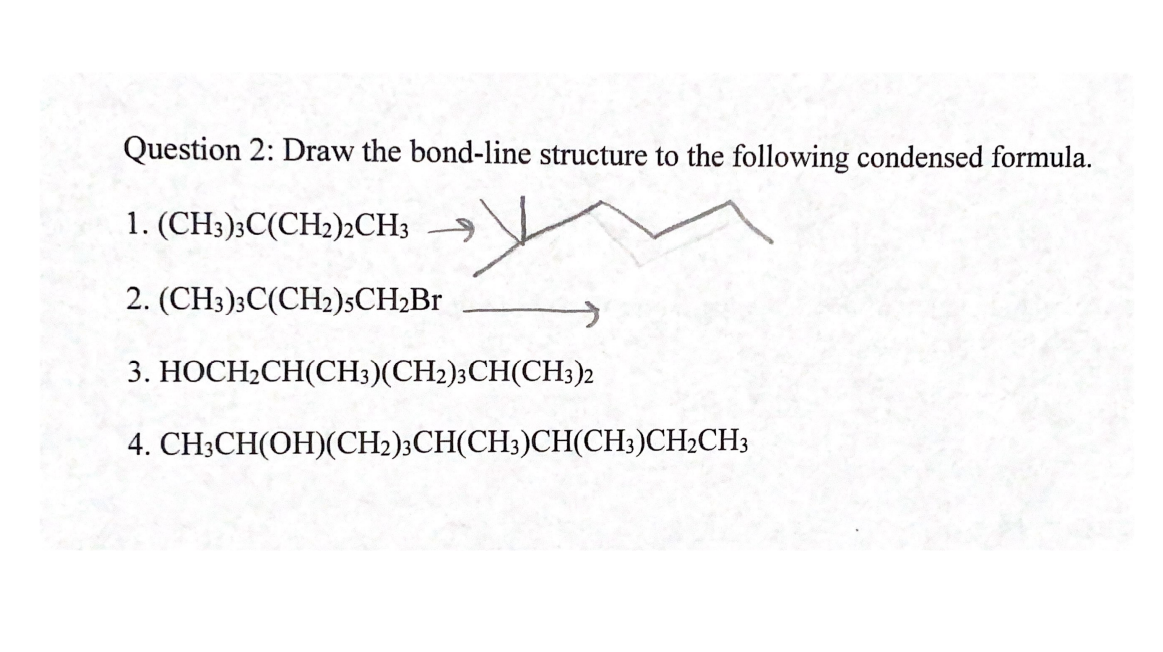 Question 2: Draw the bond-line structure to the following condensed formula.

1. $(CH_3)_3C(CH_2)_2CH_3$ →

2. $(CH_3)_3C(CH_2)_5CH_2Br$ →

3. $HOCH_2CH(CH_3)(CH_2)_3CH(CH_3)_2$

4. $CH_3CH(OH)(CH_2)_3CH(CH_3)CH(CH_3)CH_2CH_3$